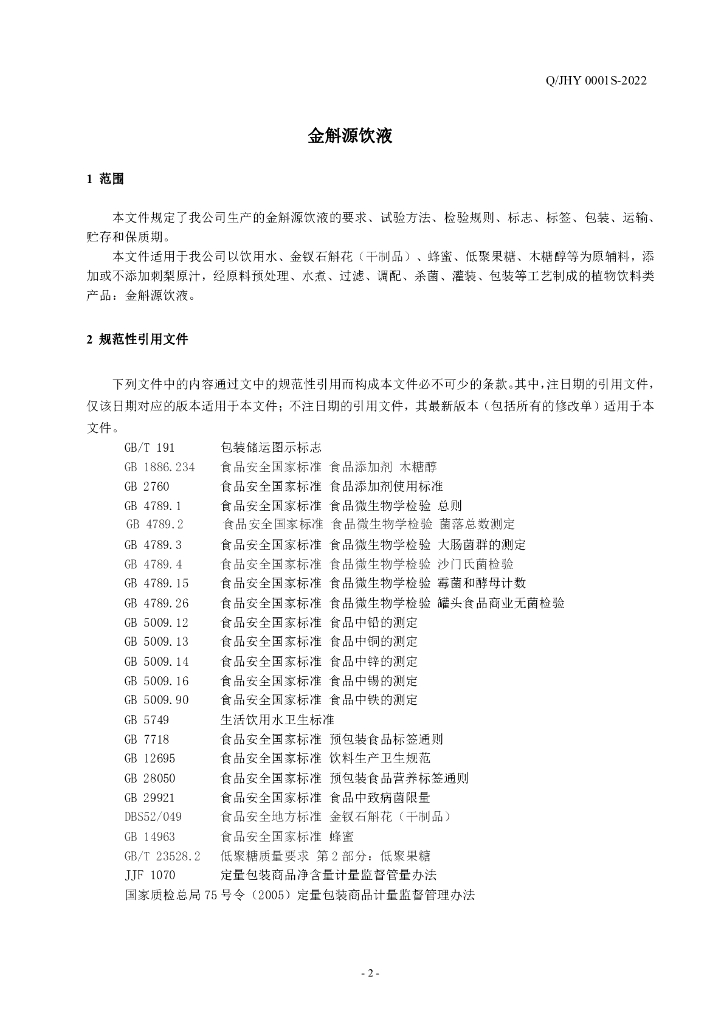 Q/JHY 0001S-2022

金斛源饮液

1 范围

本文件规定了我公司生产的金斛源饮液的要求、试验方法、检验规则、标志、标签、包装、运输、贮存和保质期。

本文件适用于我公司以饮用水、金钗石斛花（干制品）、蜂蜜、低聚果糖、木糖醇等为原辅料，添加或不添加刺梨原汁，经原料预处理、水煮、过滤、调配、杀菌、灌装、包装等工艺制成的植物饮料类产品：金斛源饮液。

2 规范性引用文件

下列文件中的内容通过文中的规范性引用而构成本文件必不可少的条款。其中，注日期的引用文件，仅该日期对应的版本适用于本文件；不注日期的引用文件，其最新版本（包括所有的修改单）适用于本文件。

GB/T 191　包装储运图示标志
GB 1886.234　食品安全国家标准 食品添加剂 木糖醇
GB 2760　食品安全国家标准 食品添加剂使用标准
GB 4789.1　食品安全国家标准 食品微生物学检验 总则
GB 4789.2　食品安全国家标准 食品微生物学检验 菌落总数测定
GB 4789.3　食品安全国家标准 食品微生物学检验 大肠菌群的测定
GB 4789.4　食品安全国家标准 食品微生物学检验 沙门氏菌检验
GB 4789.15　食品安全国家标准 食品微生物学检验 霉菌和酵母计数
GB 4789.26　食品安全国家标准 食品微生物学检验 罐头食品商业无菌检验
GB 5009.12　食品安全国家标准 食品中铅的测定
GB 5009.13　食品安全国家标准 食品中铜的测定
GB 5009.14　食品安全国家标准 食品中锌的测定
GB 5009.16　食品安全国家标准 食品中锡的测定
GB 5009.90　食品安全国家标准 食品中铁的测定
GB 5749　生活饮用水卫生标准
GB 7718　食品安全国家标准 预包装食品标签通则
GB 12695　食品安全国家标准 饮料生产卫生规范
GB 28050　食品安全国家标准 预包装食品营养标签通则
GB 29921　食品安全国家标准 食品中致病菌限量
DBS52/049　食品安全地方标准 金钗石斛花（干制品）
GB 14963　食品安全国家标准 蜂蜜
GB/T 23528.2　低聚糖质量要求 第2部分：低聚果糖
JJF 1070　定量包装商品净含量计量监督管量办法
国家质检总局75号令（2005）定量包装商品计量监督管理办法

- 2 -